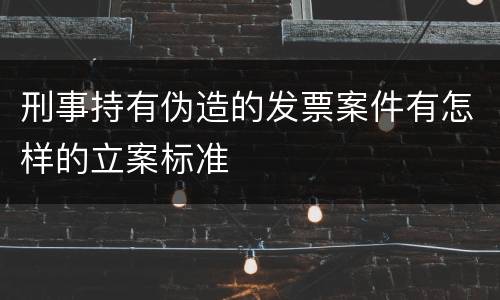 刑事持有伪造的发票案件有怎样的立案标准